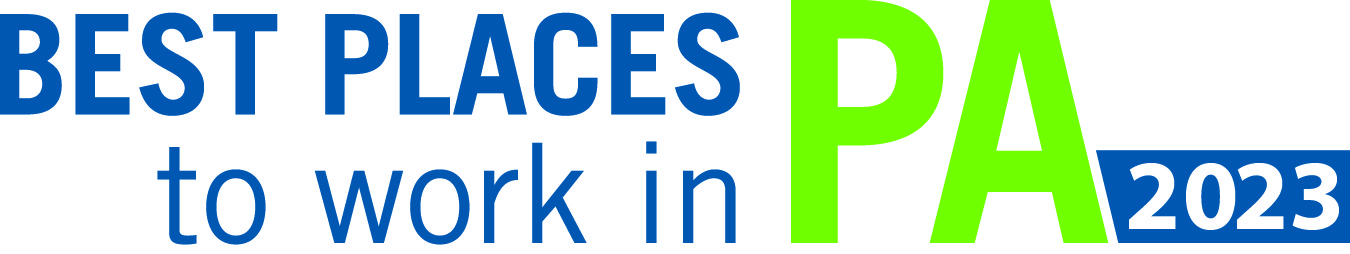 BEST PLACES to work in PA 2023